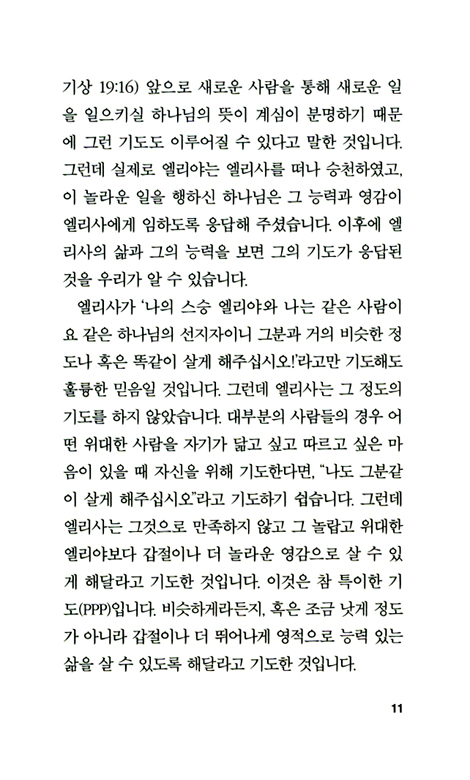 기상 19:16) 앞으로 새로운 사람을 통해 새로운 일을 일으키실 하나님의 뜻이 계심이 분명하기 때문에 그런 기도도 이루어질 수 있다고 말한 것입니다. 그런데 실제로 엘리야는 엘리사를 떠나 승천하였고, 이 놀라운 일을 행하신 하나님은 그 능력과 영감이 엘리사에게 임하도록 응답해 주셨습니다. 이후에 엘리사의 삶과 그의 능력을 보면 그의 기도가 응답된 것을 우리가 알 수 있습니다.

엘리사가 '나의 스승 엘리야와 나는 같은 사람이요 같은 하나님의 선지자이니 그분과 거의 비슷한 정도나 혹은 똑같이 살게 해주십시오!'라고만 기도해도 훌륭한 믿음일 것입니다. 그런데 엘리사는 그 정도의 기도를 하지 않았습니다. 대부분의 사람들의 경우 어떤 위대한 사람을 자기가 닮고 싶고 따르고 싶은 마음이 있을 때 자신을 위해 기도한다면, "나도 그분같이 살게 해주십시오"라고 기도하기 쉽습니다. 그런데 엘리사는 그것으로 만족하지 않고 그 놀랍고 위대한 엘리야보다 갑절이나 더 놀라운 영감으로 살 수 있게 해달라고 기도한 것입니다. 이것은 참 특이한 기도(PPP)입니다. 비슷하게라든지, 혹은 조금 낫게 정도가 아니라 갑절이나 더 뛰어나게 영적으로 능력 있는 삶을 살 수 있도록 해달라고 기도한 것입니다.

11